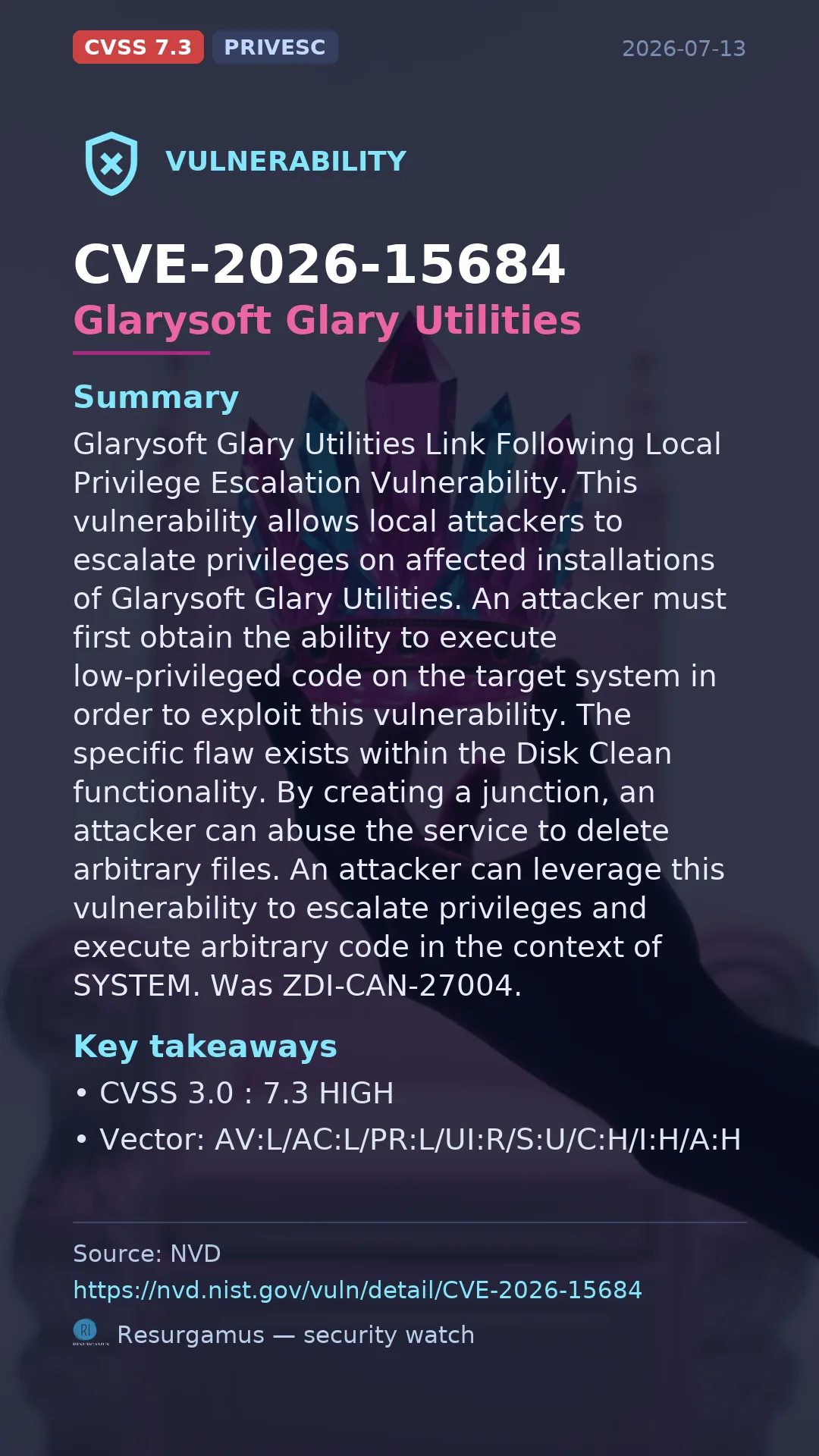 CVSS 7.3 PRIVESC 2026-07-13

VULNERABILITY

CVE-2026-15684
Glarysoft Glary Utilities

Summary
Glarysoft Glary Utilities Link Following Local Privilege Escalation Vulnerability. This vulnerability allows local attackers to escalate privileges on affected installations of Glarysoft Glary Utilities. An attacker must first obtain the ability to execute low-privileged code on the target system in order to exploit this vulnerability. The specific flaw exists within the Disk Clean functionality. By creating a junction, an attacker can abuse the service to delete arbitrary files. An attacker can leverage this vulnerability to escalate privileges and execute arbitrary code in the context of SYSTEM. Was ZDI-CAN-27004.

Key takeaways
• CVSS 3.0 : 7.3 HIGH
• Vector: AV:L/AC:L/PR:L/UI:R/S:U/C:H/I:H/A:H

Source: NVD
https://nvd.nist.gov/vuln/detail/CVE-2026-15684
RI Resurgamus — security watch